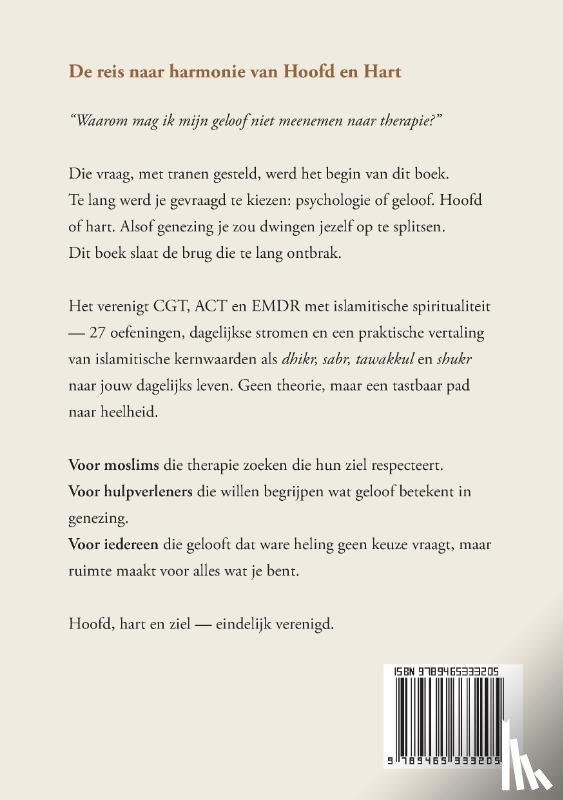 De reis naar harmonie van Hoofd en Hart

"Waarom mag ik mijn geloof niet meenemen naar therapie?"

Die vraag, met tranen gesteld, werd het begin van dit boek. Te lang werd je gevraagd te kiezen: psychologie of geloof. Hoofd of hart. Alsof genezing je zou dwingen jezelf op te splitsen. Dit boek slaat de brug die te lang ontbrak.

Het verenigt CGT, ACT en EMDR met islamitische spiritualiteit — 27 oefeningen, dagelijkse stromen en een praktische vertaling van islamitische kernwaarden als dhikr, sabr, tawakkul en shukr naar jouw dagelijks leven. Geen theorie, maar een tastbaar pad naar heelheid.

Voor moslims die therapie zoeken die hun ziel respecteert.
Voor hulpverleners die willen begrijpen wat geloof betekent in genezing.
Voor iedereen die gelooft dat ware heling geen keuze vraagt, maar ruimte maakt voor alles wat je bent.

Hoofd, hart en ziel — eindelijk verenigd.

ISBN 9789465333205
9 789465 333205